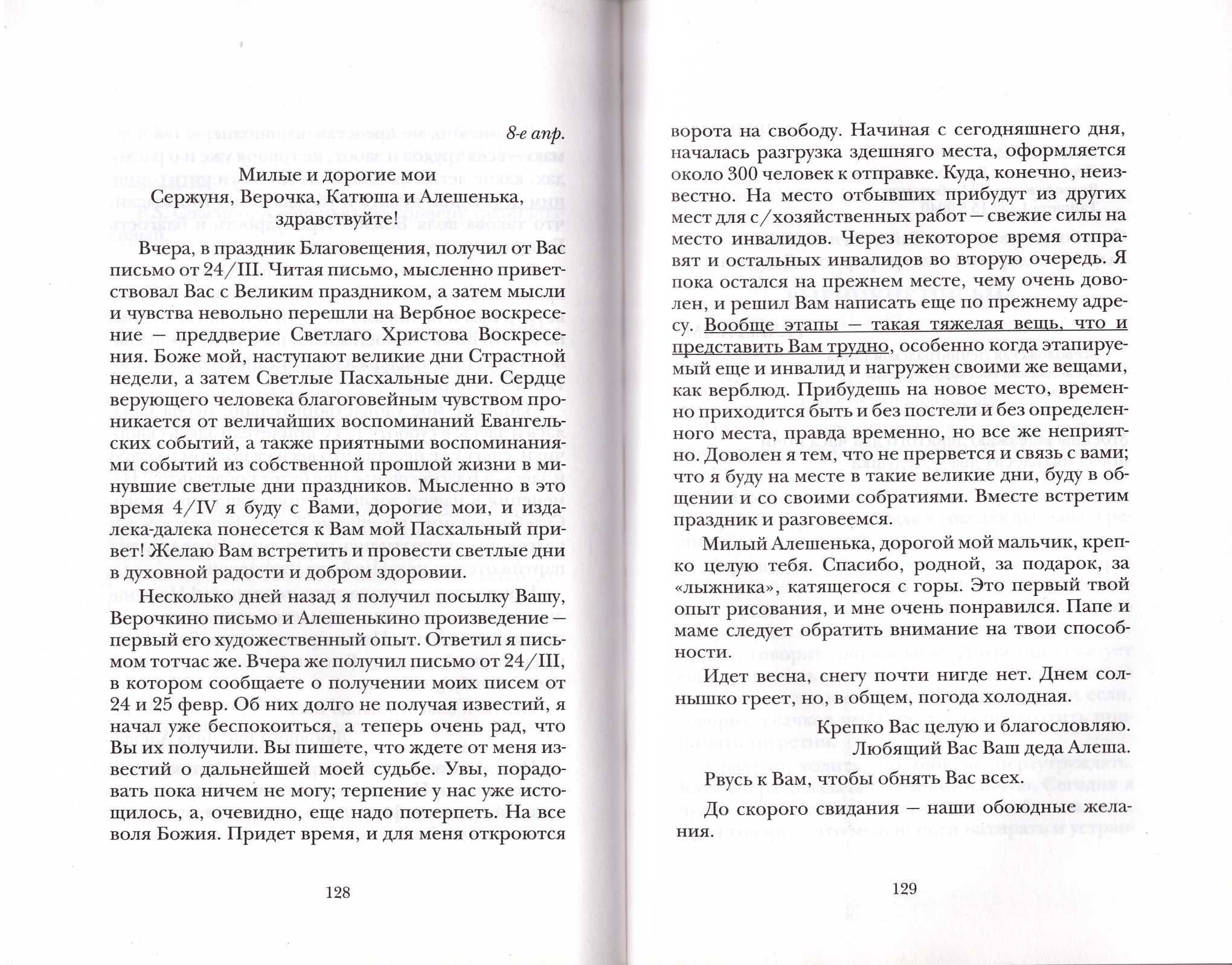 8-е апр.

Милые и дорогие мои
Сержуня, Верочка, Катюша и Алешенька,
здравствуйте!

Вчера, в праздник Благовещения, получил от Вас письмо от 24/III. Читая письмо, мысленно приветствовал Вас с Великим праздником, а затем мысли и чувства невольно перешли на Вербное воскресение — преддверие Светлаго Христова Воскресения. Боже мой, наступают великие дни Страстной недели, а затем Светлые Пасхальные дни. Сердце верующего человека благоговейным чувством проникается от величайших воспоминаний Евангельских событий, а также приятными воспоминаниями событий из собственной прошлой жизни в минувшие светлые дни праздников. Мысленно в это время 4/IV я буду с Вами, дорогие мои, и издалека-далека понесется к Вам мой Пасхальный привет! Желаю Вам встретить и провести светлые дни в духовной радости и добром здоровии.

Несколько дней назад я получил посылку Вашу, Верочкино письмо и Алешенькино произведение — первый его художественный опыт. Ответил я письмом тотчас же. Вчера же получил письмо от 24/III, в котором сообщаете о получении моих писем от 24 и 25 февр. Об них долго не получая известий, я начал уже беспокоиться, а теперь очень рад, что Вы их получили. Вы пишете, что ждете от меня известий о дальнейшей моей судьбе. Увы, порадовать пока ничем не могу; терпение у нас уже истощилось, а, очевидно, еще надо потерпеть. На все воля Божия. Придет время, и для меня откроются

128

ворота на свободу. Начиная с сегодняшнего дня, началась разгрузка здешняго места, оформляется около 300 человек к отправке. Куда, конечно, неизвестно. На место отбывших прибудут из других мест для с/хозяйственных работ — свежие силы на место инвалидов. Через некоторое время отправят и остальных инвалидов во вторую очередь. Я пока остался на прежнем месте, чему очень доволен, и решил Вам написать еще по прежнему адресу. Вообще этапы — такая тяжелая вещь, что и представить Вам трудно, особенно когда этапируемый еще и инвалид и нагружен своими же вещами, как верблюд. Прибудешь на новое место, временно приходится быть и без постели и без определенного места, правда временно, но все же неприятно. Доволен я тем, что не прервется и связь с вами; что я буду на месте в такие великие дни, буду в общении и со своими собратиями. Вместе встретим праздник и разговеемся.

Милый Алешенька, дорогой мой мальчик, крепко целую тебя. Спасибо, родной, за подарок, за «лыжника», катящегося с горы. Это первый твой опыт рисования, и мне очень понравился. Папе и маме следует обратить внимание на твои способности.

Идет весна, снегу почти нигде нет. Днем солнышко греет, но, в общем, погода холодная.

Крепко Вас целую и благословляю.
Любящий Вас Ваш деда Алеша.

Рвусь к Вам, чтобы обнять Вас всех.

До скорого свидания — наши обоюдные желания.

129